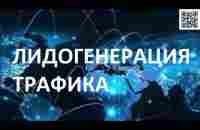 ЛИДОГЕНЕРАЦИЯ ТРАФИКА